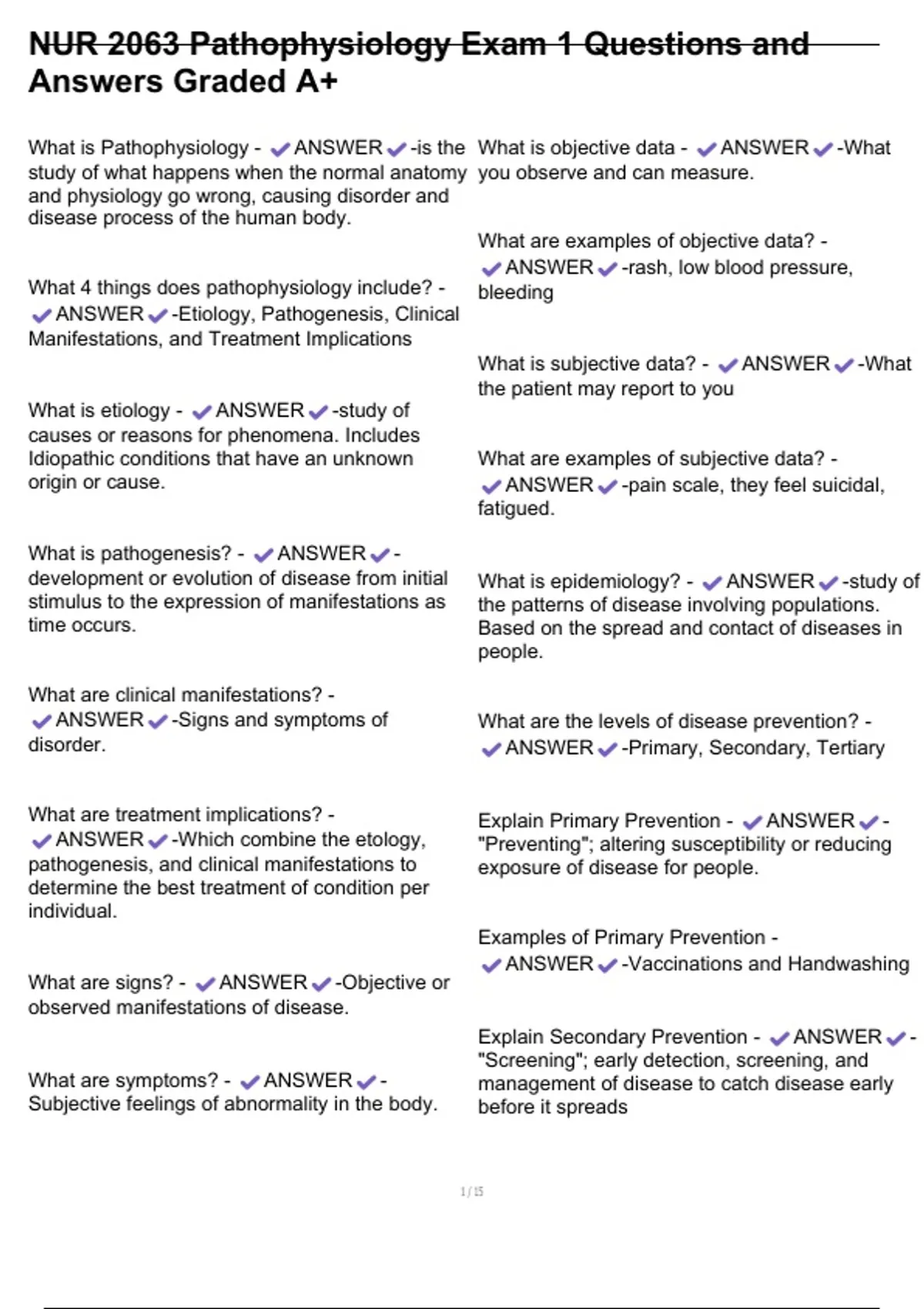 NUR 2063 Pathophysiology Exam 1 Questions and Answers Graded A+

What is Pathophysiology - ✔ANSWER✔-is the study of what happens when the normal anatomy and physiology go wrong, causing disorder and disease process of the human body.

What 4 things does pathophysiology include? - ✔ANSWER✔-Etiology, Pathogenesis, Clinical Manifestations, and Treatment Implications

What is etiology - ✔ANSWER✔-study of causes or reasons for phenomena. Includes Idiopathic conditions that have an unknown origin or cause.

What is pathogenesis? - ✔ANSWER✔-development or evolution of disease from initial stimulus to the expression of manifestations as time occurs.

What are clinical manifestations? - ✔ANSWER✔-Signs and symptoms of disorder.

What are treatment implications? - ✔ANSWER✔-Which combine the etology, pathogenesis, and clinical manifestations to determine the best treatment of condition per individual.

What are signs? - ✔ANSWER✔-Objective or observed manifestations of disease.

What are symptoms? - ✔ANSWER✔-Subjective feelings of abnormality in the body.

What is objective data - ✔ANSWER✔-What you observe and can measure.

What are examples of objective data? - ✔ANSWER✔-rash, low blood pressure, bleeding

What is subjective data? - ✔ANSWER✔-What the patient may report to you

What are examples of subjective data? - ✔ANSWER✔-pain scale, they feel suicidal, fatigued.

What is epidemiology? - ✔ANSWER✔-study of the patterns of disease involving populations. Based on the spread and contact of diseases in people.

What are the levels of disease prevention? - ✔ANSWER✔-Primary, Secondary, Tertiary

Explain Primary Prevention - ✔ANSWER✔-"Preventing"; altering susceptibility or reducing exposure of disease for people.

Examples of Primary Prevention - ✔ANSWER✔-Vaccinations and Handwashing

Explain Secondary Prevention - ✔ANSWER✔-"Screening"; early detection, screening, and management of disease to catch disease early before it spreads

1 / 15